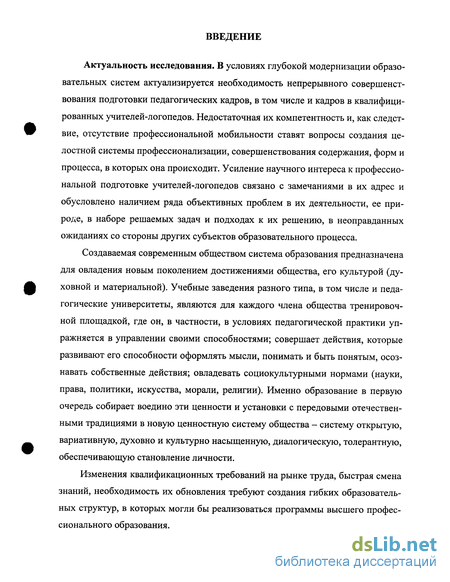 ВВЕДЕНИЕ

Актуальность исследования. В условиях глубокой модернизации образовательных систем актуализируется необходимость непрерывного совершенствования подготовки педагогических кадров, в том числе и кадров в квалифицированных учителей-логопедов. Недостаточная их компетентность и, как следствие, отсутствие профессиональной мобильности ставят вопросы создания целостной системы профессионализации, совершенствования содержания, форм и процесса, в которых она происходит. Усиление научного интереса к профессиональной подготовке учителей-логопедов связано с замечаниями в их адрес и обусловлено наличием ряда объективных проблем в их деятельности, ее природе, в наборе решаемых задач и подходах к их решению, в неоправданных ожиданиях со стороны других субъектов образовательного процесса.

Создаваемая современным обществом система образования предназначена для овладения новым поколением достижениями общества, его культурой (духовной и материальной). Учебные заведения разного типа, в том числе и педагогические университеты, являются для каждого члена общества тренировочной площадкой, где он, в частности, в условиях педагогической практики упражняется в управлении своими способностями; совершает действия, которые развивают его способности оформлять мысли, понимать и быть понятым, осознавать собственные действия; овладевать социокультурными нормами (науки, права, политики, искусства, морали, религии). Именно образование в первую очередь собирает воедино эти ценности и установки с передовыми отечественными традициями в новую ценностную систему общества – систему открытую, вариативную, духовно и культурно насыщенную, диалогическую, толерантную, обеспечивающую становление личности.

Изменения квалификационных требований на рынке труда, быстрая смена знаний, необходимость их обновления требуют создания гибких образовательных структур, в которых могли бы реализоваться программы высшего профессионального образования.

dsLib.net
библиотека диссертаций